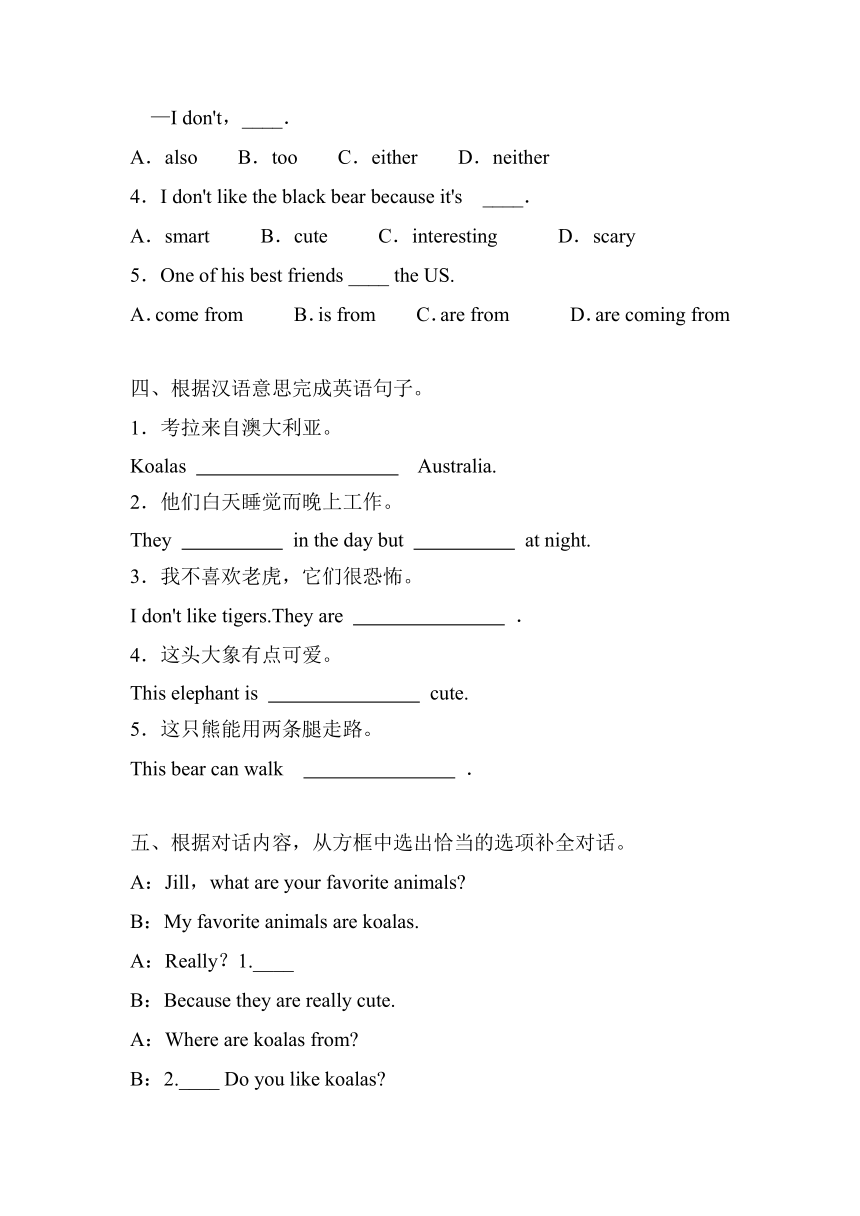 —I don't，____.

A．also　B．too　C．either　D．neither

4．I don't like the black bear because it's ____.

A．smart　B．cute　C．interesting　D．scary

5．One of his best friends ____ the US.

A. come from　B. is from　C. are from　D. are coming from

四、根据汉语意思完成英语句子。

1．考拉来自澳大利亚。

Koalas ____________________ Australia.

2．他们白天睡觉而晚上工作。

They __________ in the day but __________ at night.

3．我不喜欢老虎，它们很恐怖。

I don't like tigers.They are _______________ .

4．这头大象有点可爱。

This elephant is _______________ cute.

5．这只熊能用两条腿走路。

This bear can walk _______________ .

五、根据对话内容，从方框中选出恰当的选项补全对话。

A：Jill，what are your favorite animals?

B：My favorite animals are koalas.

A：Really？1.____

B：Because they are really cute.

A：Where are koalas from?

B：2.____ Do you like koalas?